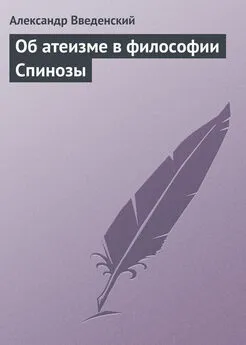 Александр Введенский

Об атеизме в философии Спинозы